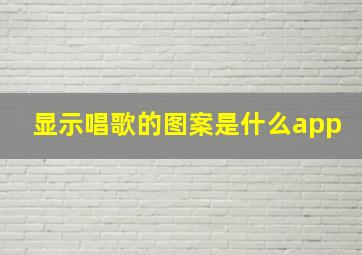 显示唱歌的图案是什么app